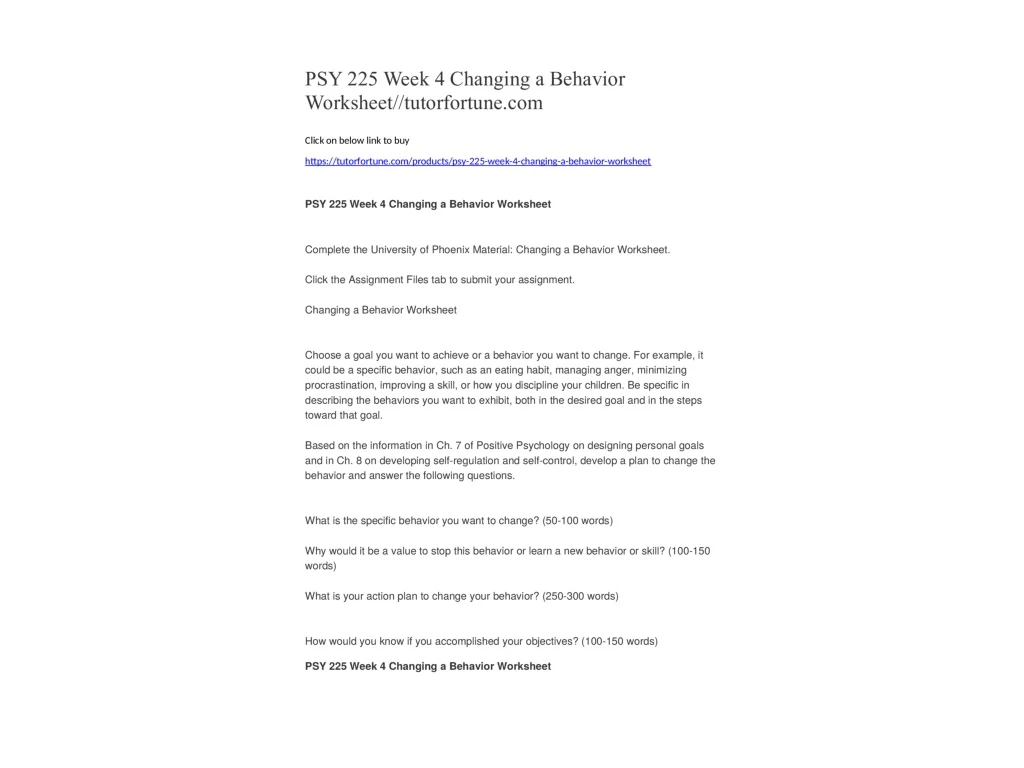 PSY 225 Week 4 Changing a Behavior Worksheet//tutorfortune.com

Click on below link to buy

https://tutorfortune.com/products/psy-225-week-4-changing-a-behavior-worksheet

PSY 225 Week 4 Changing a Behavior Worksheet

Complete the University of Phoenix Material: Changing a Behavior Worksheet.

Click the Assignment Files tab to submit your assignment.

Changing a Behavior Worksheet

Choose a goal you want to achieve or a behavior you want to change. For example, it could be a specific behavior, such as an eating habit, managing anger, minimizing procrastination, improving a skill, or how you discipline your children. Be specific in describing the behaviors you want to exhibit, both in the desired goal and in the steps toward that goal.

Based on the information in Ch. 7 of Positive Psychology on designing personal goals and in Ch. 8 on developing self-regulation and self-control, develop a plan to change the behavior and answer the following questions.

What is the specific behavior you want to change? (50-100 words)

Why would it be a value to stop this behavior or learn a new behavior or skill? (100-150 words)

What is your action plan to change your behavior? (250-300 words)

How would you know if you accomplished your objectives? (100-150 words)

PSY 225 Week 4 Changing a Behavior Worksheet